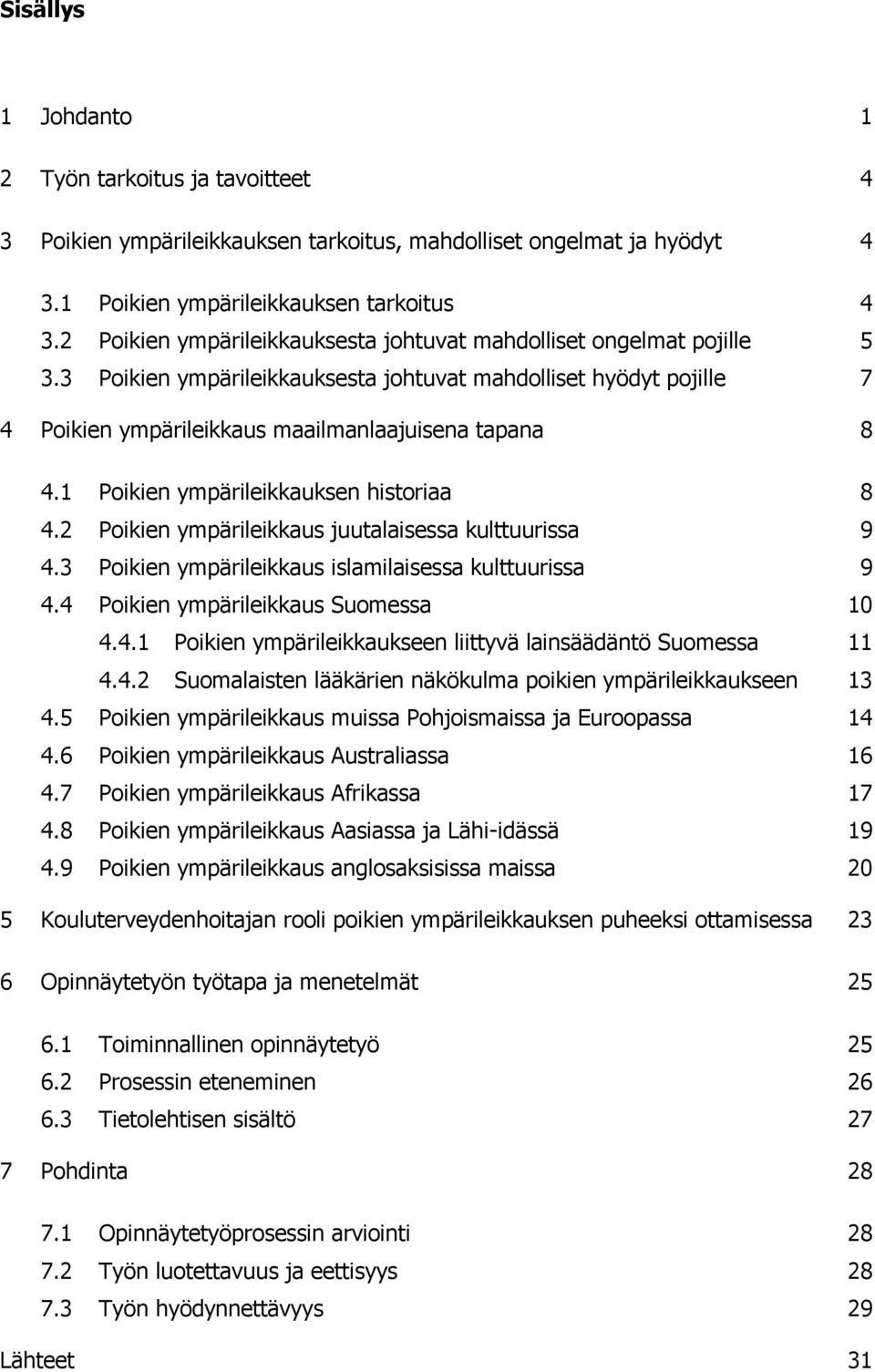 Sisällys

1 Johdanto 1

2 Työn tarkoitus ja tavoitteet 4

3 Poikien ympärileikkauksen tarkoitus, mahdolliset ongelmat ja hyödyt 4

3.1 Poikien ympärileikkauksen tarkoitus 4
3.2 Poikien ympärileikkauksesta johtuvat mahdolliset ongelmat pojille 5
3.3 Poikien ympärileikkauksesta johtuvat mahdolliset hyödyt pojille 7

4 Poikien ympärileikkaus maailmanlaajuisena tapana 8

4.1 Poikien ympärileikkauksen historiaa 8
4.2 Poikien ympärileikkaus juutalaisessa kulttuurissa 9
4.3 Poikien ympärileikkaus islamilaisessa kulttuurissa 9
4.4 Poikien ympärileikkaus Suomessa 10
4.4.1 Poikien ympärileikkaukseen liittyvä lainsäädäntö Suomessa 11
4.4.2 Suomalaisten lääkärien näkökulma poikien ympärileikkaukseen 13
4.5 Poikien ympärileikkaus muissa Pohjoismaissa ja Euroopassa 14
4.6 Poikien ympärileikkaus Australiassa 16
4.7 Poikien ympärileikkaus Afrikassa 17
4.8 Poikien ympärileikkaus Aasiassa ja Lähi-idässä 19
4.9 Poikien ympärileikkaus anglosaksisissa maissa 20

5 Kouluterveydenhoitajan rooli poikien ympärileikkauksen puheeksi ottamisessa 23

6 Opinnäytetyön työtapa ja menetelmät 25

6.1 Toiminnallinen opinnäytetyö 25
6.2 Prosessin eteneminen 26
6.3 Tietolehtisen sisältö 27

7 Pohdinta 28

7.1 Opinnäytetyöprosessin arviointi 28
7.2 Työn luotettavuus ja eettisyys 28
7.3 Työn hyödynnettävyys 29

Lähteet 31